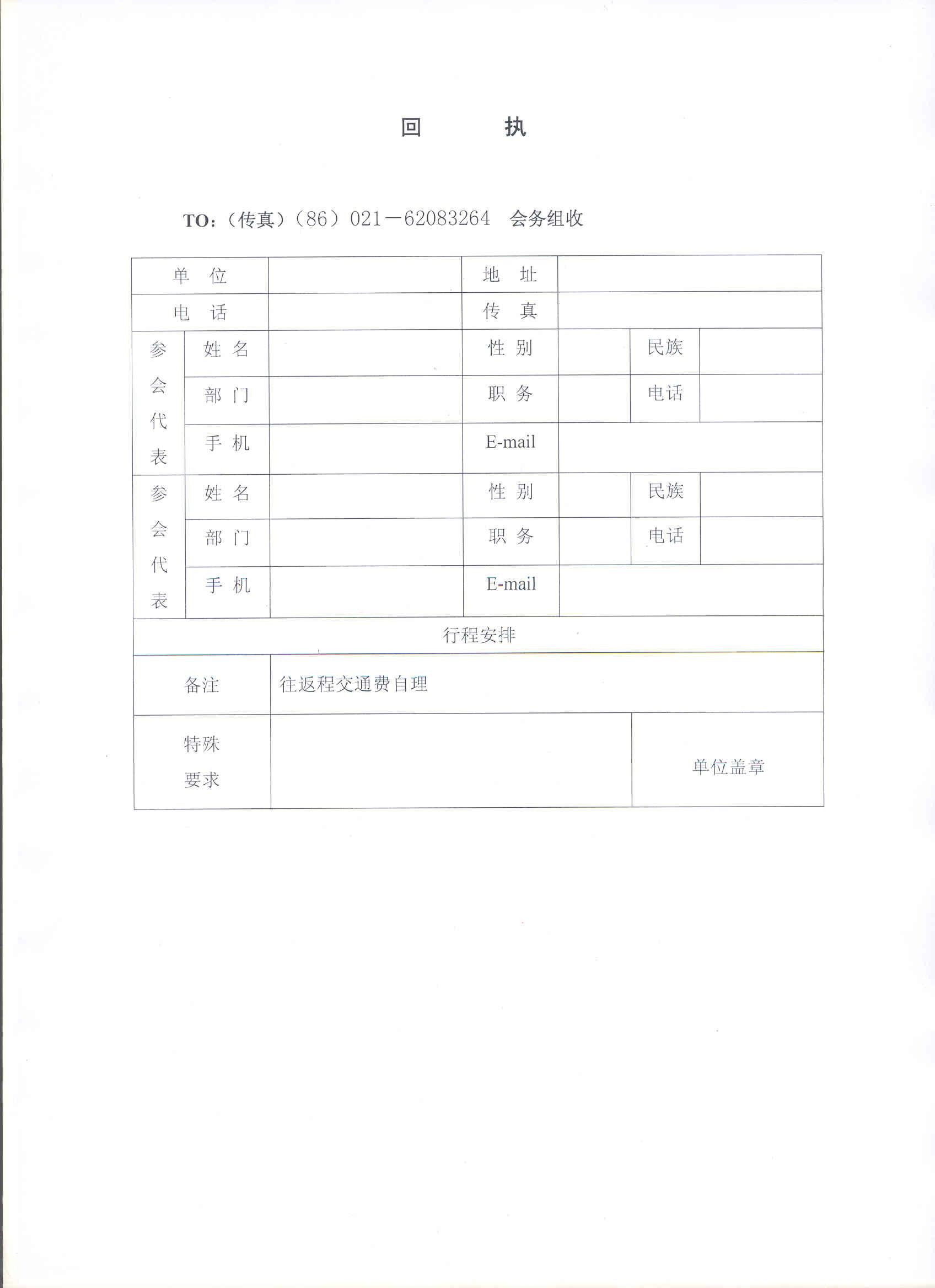 回　执

TO:（传真）（86）021－62083264　会务组收

| 单　位 | | | 地　址 | | | |
|---|---|---|---|---|---|---|
| 电　话 | | | 传　真 | | | |
| 参会代表 | 姓 名 | | 性 别 | | 民族 | |
| | 部 门 | | 职 务 | | 电话 | |
| | 手 机 | | E-mail | | | |
| 参会代表 | 姓 名 | | 性 别 | | 民族 | |
| | 部 门 | | 职 务 | | 电话 | |
| | 手 机 | | E-mail | | | |
| 行程安排 | | | | | | |
| 备注 | | 往返程交通费自理 | | | | |
| 特殊要求 | | | | | 单位盖章 | |